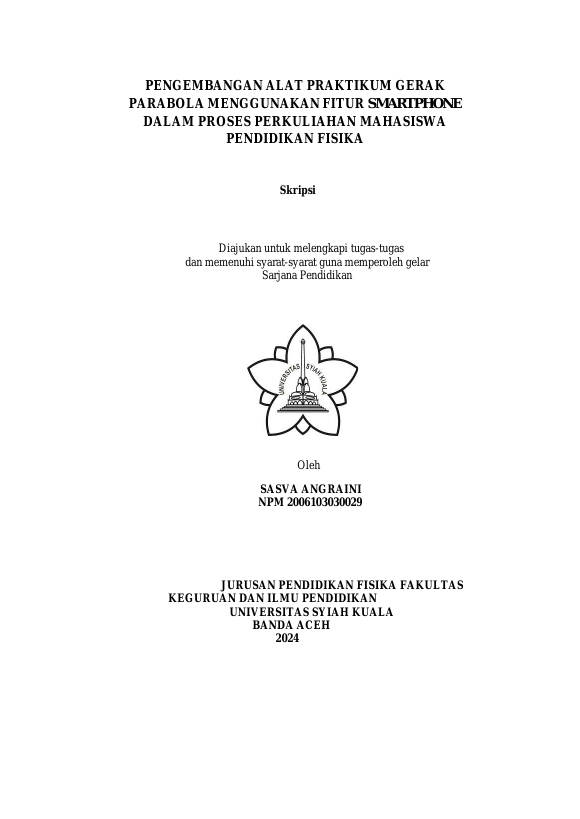 PENGEMBANGAN ALAT PRAKTIKUM GERAK PARABOLA MENGGUNAKAN FITUR SMARTPHONE DALAM PROSES PERKULIAHAN MAHASISWA PENDIDIKAN FISIKA

Skripsi

Diajukan untuk melengkapi tugas-tugas dan memenuhi syarat-syarat guna memperoleh gelar Sarjana Pendidikan

UNIVERSITAS SYIAH KUALA

Oleh

SASVA ANGRAINI
NPM 2006103030029

JURUSAN PENDIDIKAN FISIKA FAKULTAS KEGURUAN DAN ILMU PENDIDIKAN
UNIVERSITAS SYIAH KUALA
BANDA ACEH
2024